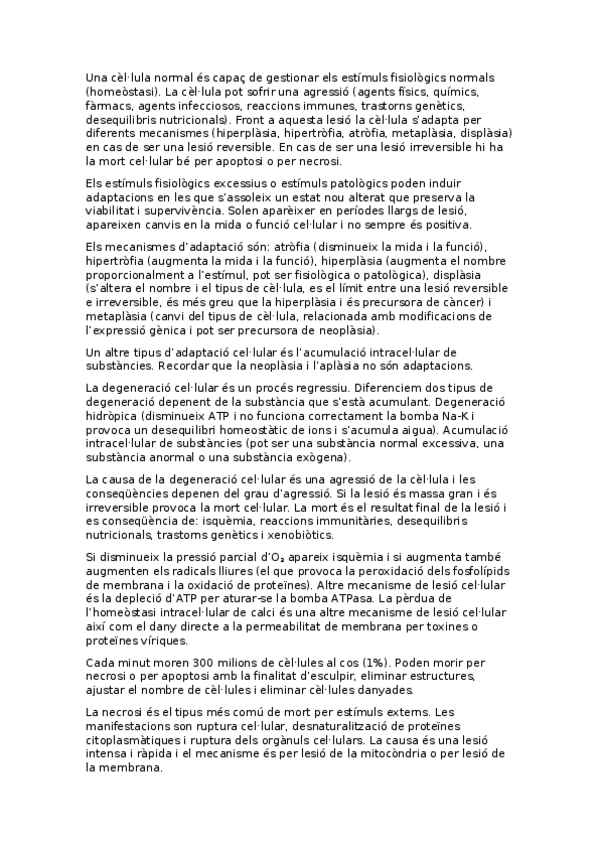 Una cèl·lula normal és capaç de gestionar els estímuls fisiològics normals (homeòstasi). La cèl·lula pot sofrir una agressió (agents físics, químics, fàrmacs, agents infecciosos, reaccions immunes, trastorns genètics, desequilibris nutricionals). Front a aquesta lesió la cèl·lula s'adapta per diferents mecanismes (hiperplàsia, hipertròfia, atròfia, metaplàsia, displàsia) en cas de ser una lesió reversible. En cas de ser una lesió irreversible hi ha la mort cel·lular bé per apoptosi o per necrosi.

Els estímuls fisiològics excessius o estímuls patològics poden induir adaptacions en les que s'assoleix un estat nou alterat que preserva la viabilitat i supervivència. Solen aparèixer en períodes llargs de lesió, apareixen canvis en la mida o funció cel·lular i no sempre és positiva.

Els mecanismes d'adaptació són: atròfia (disminueix la mida i la funció), hipertròfia (augmenta la mida i la funció), hiperplàsia (augmenta el nombre proporcionalment a l'estímul, pot ser fisiològica o patològica), displàsia (s'altera el nombre i el tipus de cèl·lula, es el límit entre una lesió reversible e irreversible, és més greu que la hiperplàsia i és precursora de càncer) i metaplàsia (canvi del tipus de cèl·lula, relacionada amb modificacions de l'expressió gènica i pot ser precursora de neoplàsia).

Un altre tipus d'adaptació cel·lular és l'acumulació intracel·lular de substàncies. Recordar que la neoplàsia i l'aplàsia no són adaptacions.

La degeneració cel·lular és un procés regressiu. Diferenciem dos tipus de degeneració depenent de la substància que s'està acumulant. Degeneració hidròpica (disminueix ATP i no funciona correctament la bomba Na-K i provoca un desequilibri homeostàtic de ions i s'acumula aigua). Acumulació intracel·lular de substàncies (pot ser una substància normal excessiva, una substància anormal o una substància exògena).

La causa de la degeneració cel·lular és una agressió de la cèl·lula i les conseqüències depenen del grau d'agressió. Si la lesió és massa gran i és irreversible provoca la mort cel·lular. La mort és el resultat final de la lesió i es conseqüència de: isquèmia, reaccions immunitàries, desequilibris nutricionals, trastorns genètics i xenobiòtics.

Si disminueix la pressió parcial d'$O_2$ apareix isquèmia i si augmenta també augmenten els radicals lliures (el que provoca la peroxidació dels fosfolípids de membrana i la oxidació de proteïnes). Altre mecanisme de lesió cel·lular és la depleció d'ATP per aturar-se la bomba ATPasa. La pèrdua de l'homeòstasi intracel·lular de calci és una altre mecanisme de lesió cel·lular així com el dany directe a la permeabilitat de membrana per toxines o proteïnes víriques.

Cada minut moren 300 milions de cèl·lules al cos (1%). Poden morir per necrosi o per apoptosi amb la finalitat d'esculpir, eliminar estructures, ajustar el nombre de cèl·lules i eliminar cèl·lules danyades.

La necrosi és el tipus més comú de mort per estímuls externs. Les manifestacions son ruptura cel·lular, desnaturalització de proteïnes citoplasmàtiques i ruptura dels orgànuls cel·lulars. La causa és una lesió intensa i ràpida i el mecanisme és per lesió de la mitocòndria o per lesió de la membrana.